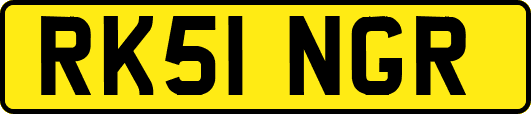 RK51 NGR